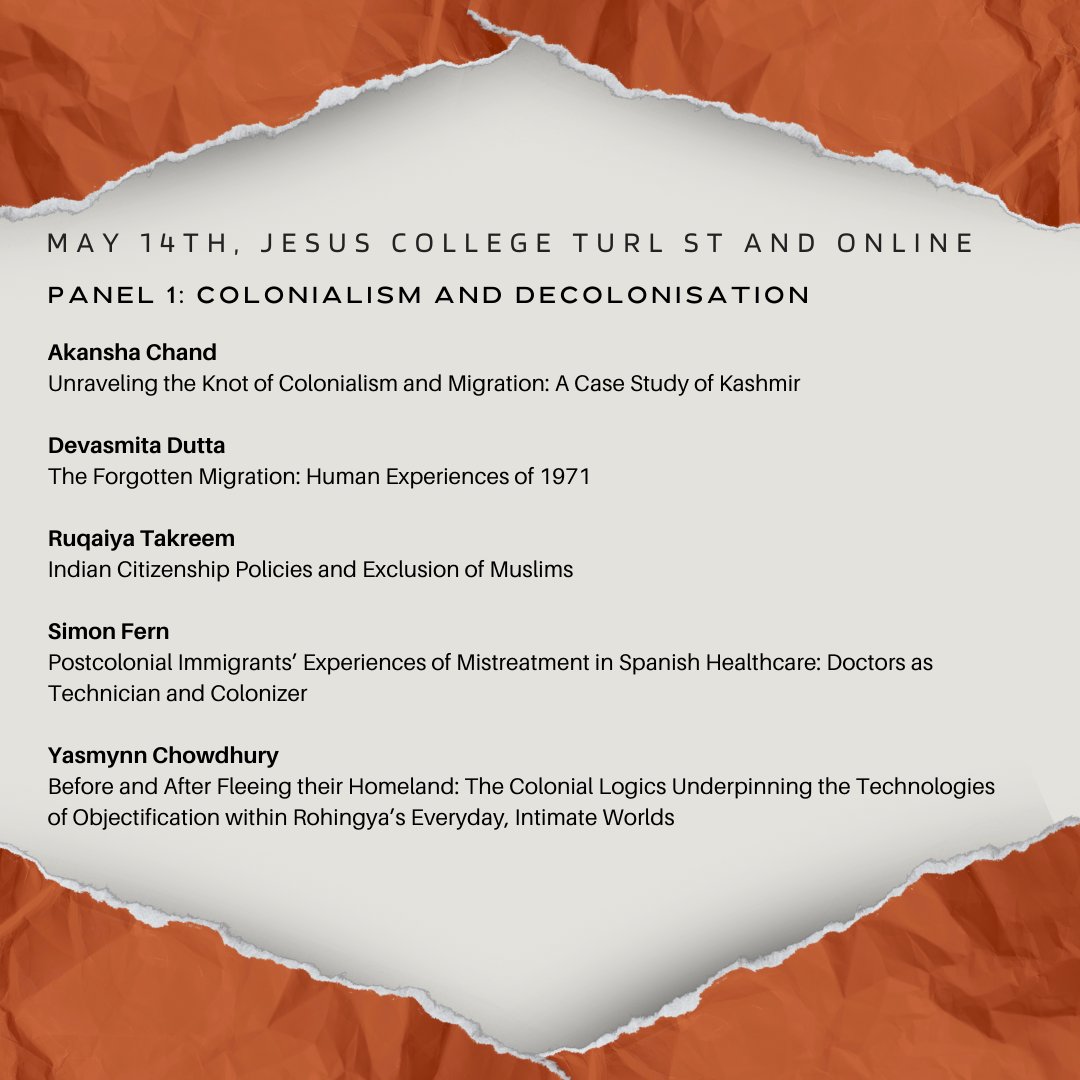 MAY 14TH, JESUS COLLEGE TURL ST AND ONLINE

PANEL 1: COLONIALISM AND DECOLONISATION

Akansha Chand
Unraveling the Knot of Colonialism and Migration: A Case Study of Kashmir

Devasmita Dutta
The Forgotten Migration: Human Experiences of 1971

Ruqaiya Takreem
Indian Citizenship Policies and Exclusion of Muslims

Simon Fern
Postcolonial Immigrants' Experiences of Mistreatment in Spanish Healthcare: Doctors as Technician and Colonizer

Yasmynn Chowdhury
Before and After Fleeing their Homeland: The Colonial Logics Underpinning the Technologies of Objectification within Rohingya's Everyday, Intimate Worlds